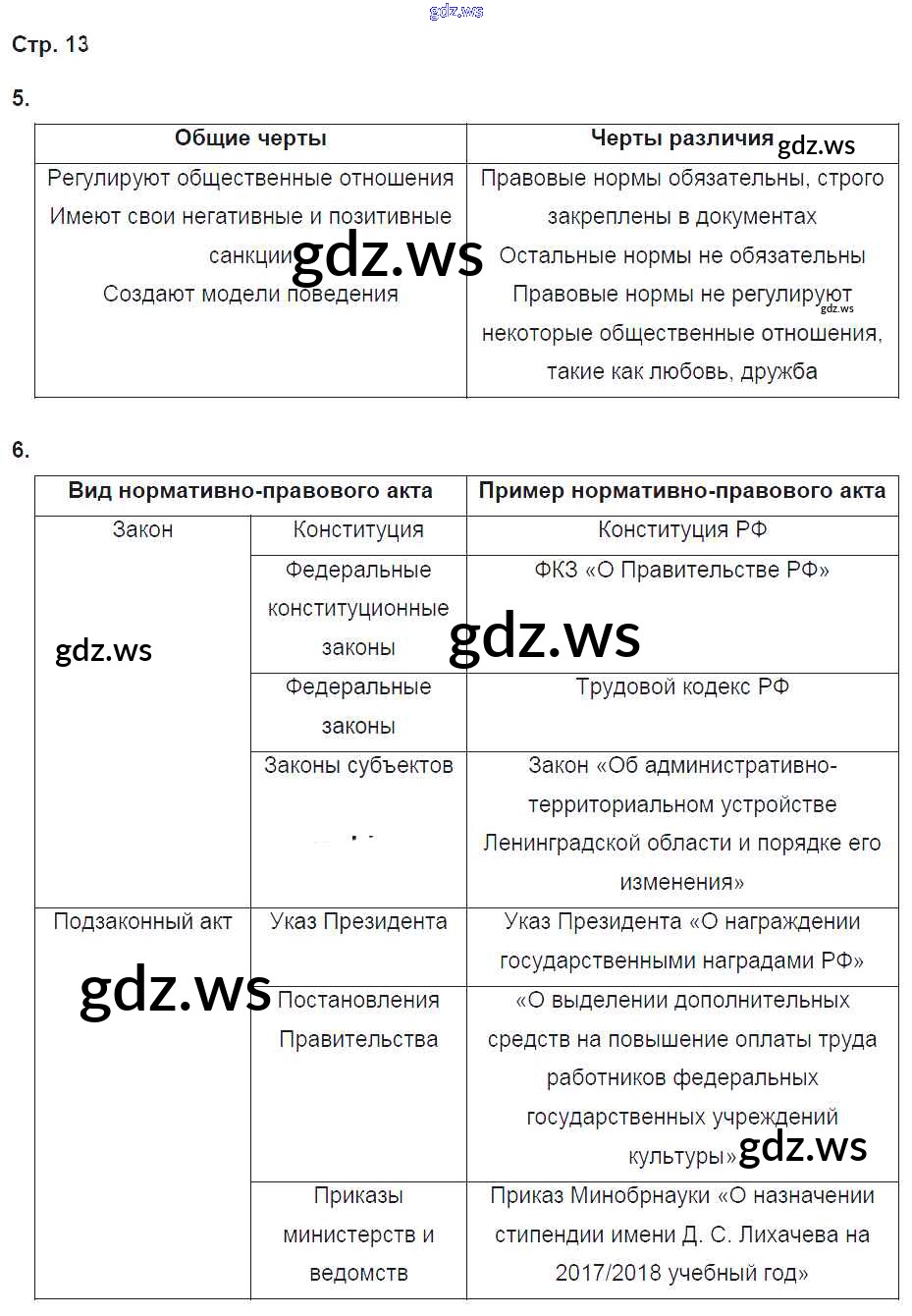 gdz.ws

Стр. 13

5.

| Общие черты | Черты различия gdz.ws |
|---|---|
| Регулируют общественные отношения Имеют свои негативные и позитивные санкции gdz.ws Создают модели поведения | Правовые нормы обязательны, строго закреплены в документах Остальные нормы не обязательны Правовые нормы не регулируют gdz.ws некоторые общественные отношения, такие как любовь, дружба |

6.

| Вид нормативно-правового акта | | Пример нормативно-правового акта |
|---|---|---|
| Закон gdz.ws | Конституция | Конституция РФ |
| | Федеральные конституционные законы | ФКЗ «О Правительстве РФ» gdz.ws |
| | Федеральные законы | Трудовой кодекс РФ |
| | Законы субъектов | Закон «Об административно-территориальном устройстве Ленинградской области и порядке его изменения» |
| Подзаконный акт gdz.ws | Указ Президента | Указ Президента «О награждении государственными наградами РФ» |
| | Постановления Правительства | «О выделении дополнительных средств на повышение оплаты труда работников федеральных государственных учреждений культуры» gdz.ws |
| | Приказы министерств и ведомств | Приказ Минобрнауки «О назначении стипендии имени Д. С. Лихачева на 2017/2018 учебный год» |